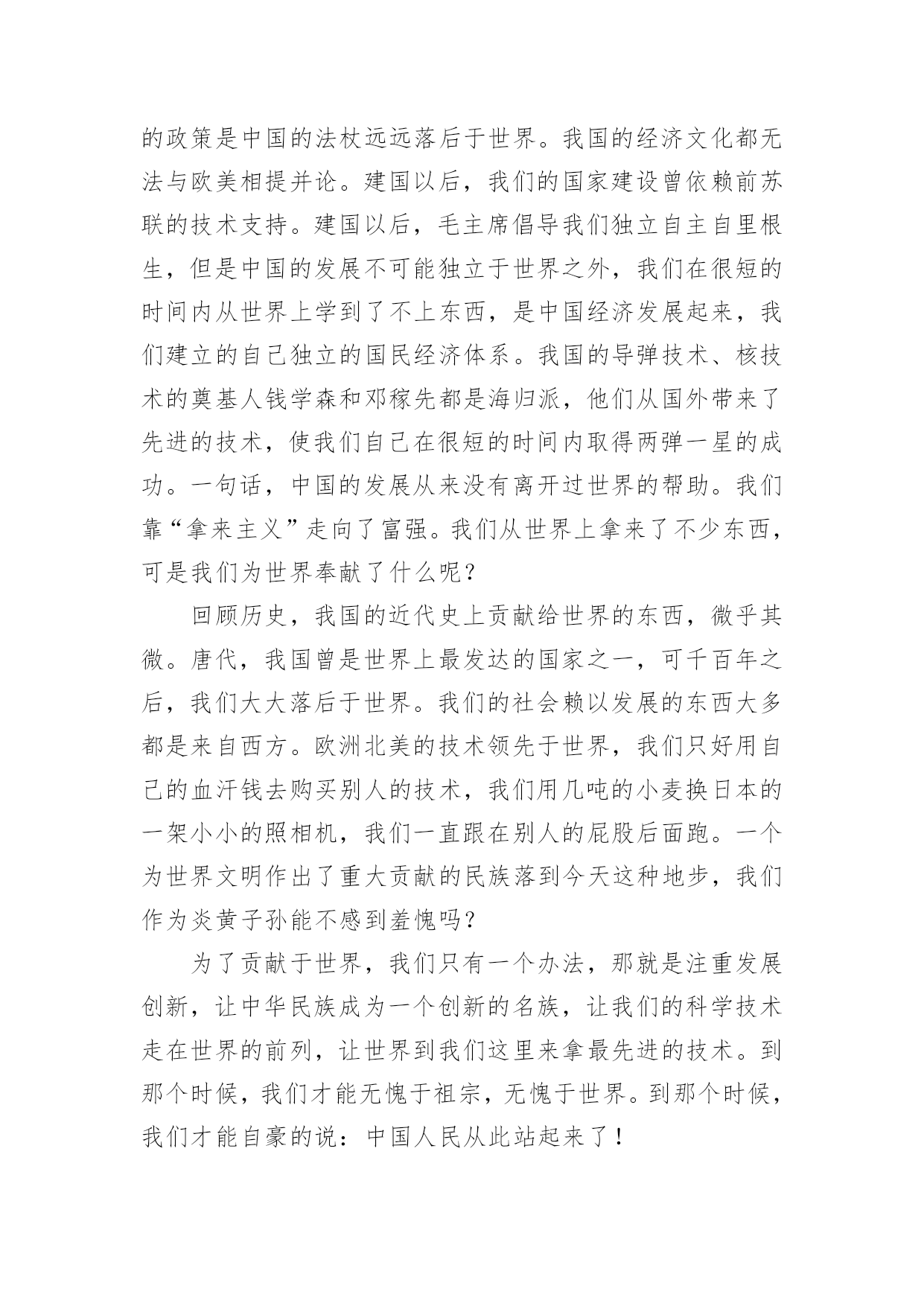 的政策是中国的法杖远远落后于世界。我国的经济文化都无法与欧美相提并论。建国以后，我们的国家建设曾依赖前苏联的技术支持。建国以后，毛主席倡导我们独立自主自里根生，但是中国的发展不可能独立于世界之外，我们在很短的时间内从世界上学到了不上东西，是中国经济发展起来，我们建立的自己独立的国民经济体系。我国的导弹技术、核技术的奠基人钱学森和邓稼先都是海归派，他们从国外带来了先进的技术，使我们自己在很短的时间内取得两弹一星的成功。一句话，中国的发展从来没有离开过世界的帮助。我们靠“拿来主义”走向了富强。我们从世界上拿来了不少东西，可是我们为世界奉献了什么呢？

回顾历史，我国的近代史上贡献给世界的东西，微乎其微。唐代，我国曾是世界上最发达的国家之一，可千百年之后，我们大大落后于世界。我们的社会赖以发展的东西大多都是来自西方。欧洲北美的技术领先于世界，我们只好用自己的血汗钱去购买别人的技术，我们用几吨的小麦换日本的一架小小的照相机，我们一直跟在别人的屁股后面跑。一个为世界文明作出了重大贡献的民族落到今天这种地步，我们作为炎黄子孙能不感到羞愧吗？

为了贡献于世界，我们只有一个办法，那就是注重发展创新，让中华民族成为一个创新的名族，让我们的科学技术走在世界的前列，让世界到我们这里来拿最先进的技术。到那个时候，我们才能无愧于祖宗，无愧于世界。到那个时候，我们才能自豪的说：中国人民从此站起来了！